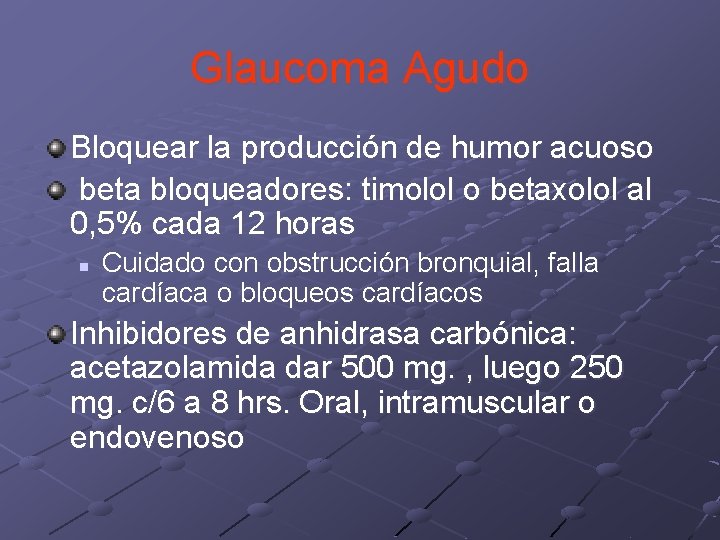 Glaucoma Agudo

Bloquear la producción de humor acuoso

beta bloqueadores: timolol o betaxolol al 0,5% cada 12 horas

Cuidado con obstrucción bronquial, falla cardíaca o bloqueos cardíacos

Inhibidores de anhidrasa carbónica: acetazolamida dar 500 mg. , luego 250 mg. c/6 a 8 hrs. Oral, intramuscular o endovenoso